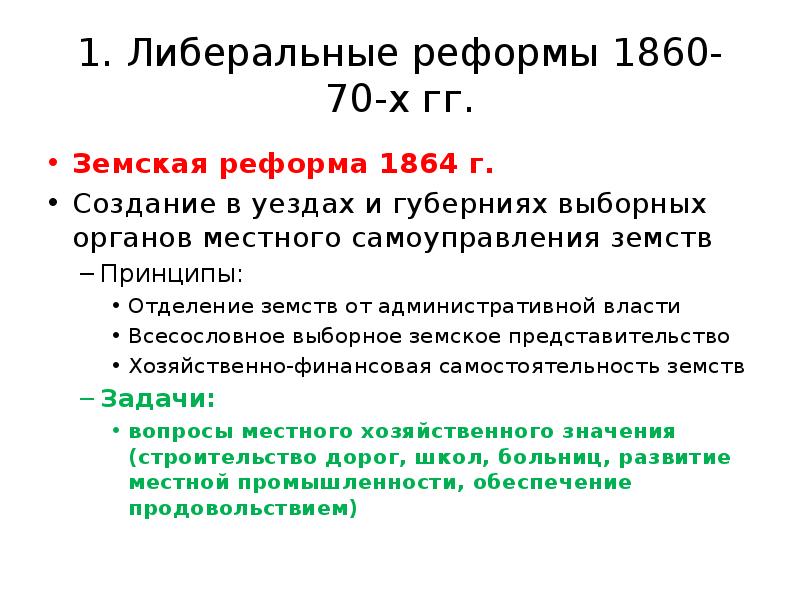 1. Либеральные реформы 1860-70-х гг.

• Земская реформа 1864 г.
• Создание в уездах и губерниях выборных органов местного самоуправления земств
- Принципы:
• Отделение земств от административной власти
• Всесословное выборное земское представительство
• Хозяйственно-финансовая самостоятельность земств
- Задачи:
• вопросы местного хозяйственного значения (строительство дорог, школ, больниц, развитие местной промышленности, обеспечение продовольствием)